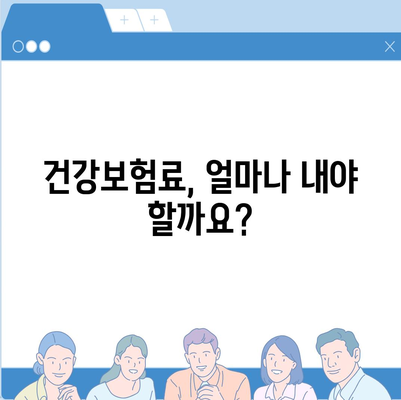 + +

건강보험료, 얼마나 내야 할까요?